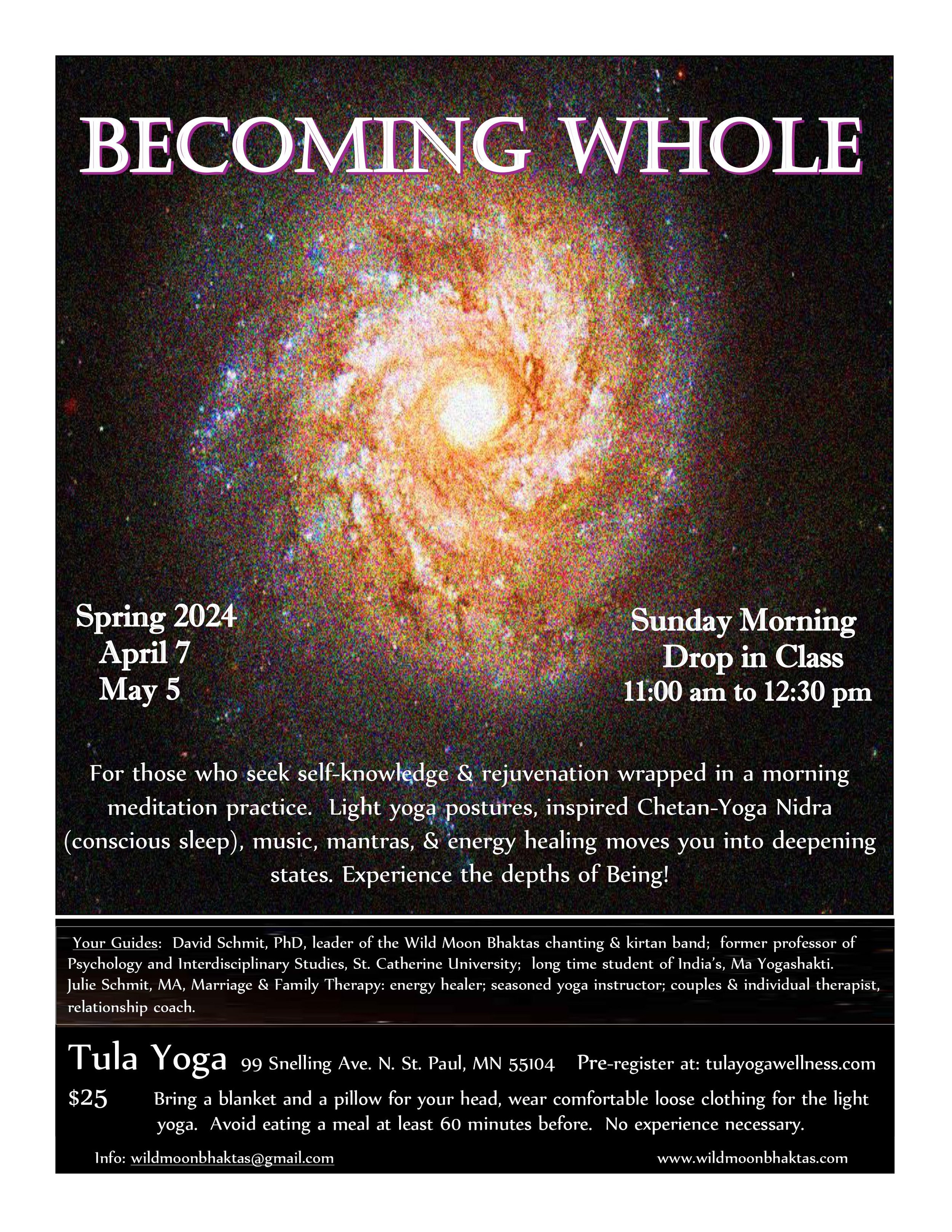 BECOMING WHOLE

Spring 2024
April 7
May 5

Sunday Morning
Drop in Class
11:00 am to 12:30 pm

For those who seek self-knowledge & rejuvenation wrapped in a morning meditation practice. Light yoga postures, inspired Chetan-Yoga Nidra (conscious sleep), music, mantras, & energy healing moves you into deepening states. Experience the depths of Being!

Your Guides: David Schmit, PhD, leader of the Wild Moon Bhaktas chanting & kirtan band; former professor of Psychology and Interdisciplinary Studies, St. Catherine University; long time student of India's, Ma Yogashakti. Julie Schmit, MA, Marriage & Family Therapy: energy healer; seasoned yoga instructor; couples & individual therapist, relationship coach.

Tula Yoga 99 Snelling Ave. N. St. Paul, MN 55104 Pre-register at: tulayogawellness.com

$25 Bring a blanket and a pillow for your head, wear comfortable loose clothing for the light yoga. Avoid eating a meal at least 60 minutes before. No experience necessary.

Info: wildmoonbhaktas@gmail.com www.wildmoonbhaktas.com